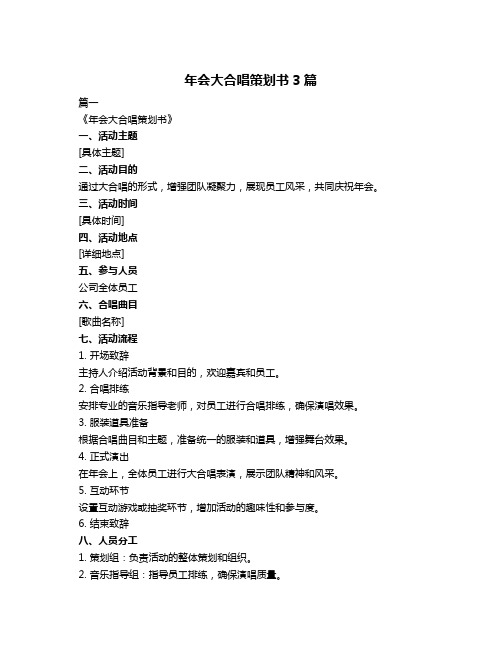 年会大合唱策划书 3 篇

篇一

《年会大合唱策划书》

一、活动主题

[具体主题]

二、活动目的

通过大合唱的形式，增强团队凝聚力，展现员工风采，共同庆祝年会。

三、活动时间

[具体时间]

四、活动地点

[详细地点]

五、参与人员

公司全体员工

六、合唱曲目

[歌曲名称]

七、活动流程

1. 开场致辞

主持人介绍活动背景和目的，欢迎嘉宾和员工。

2. 合唱排练

安排专业的音乐指导老师，对员工进行合唱排练，确保演唱效果。

3. 服装道具准备

根据合唱曲目和主题，准备统一的服装和道具，增强舞台效果。

4. 正式演出

在年会上，全体员工进行大合唱表演，展示团队精神和风采。

5. 互动环节

设置互动游戏或抽奖环节，增加活动的趣味性和参与度。

6. 结束致辞

八、人员分工

1. 策划组：负责活动的整体策划和组织。

2. 音乐指导组：指导员工排练，确保演唱质量。